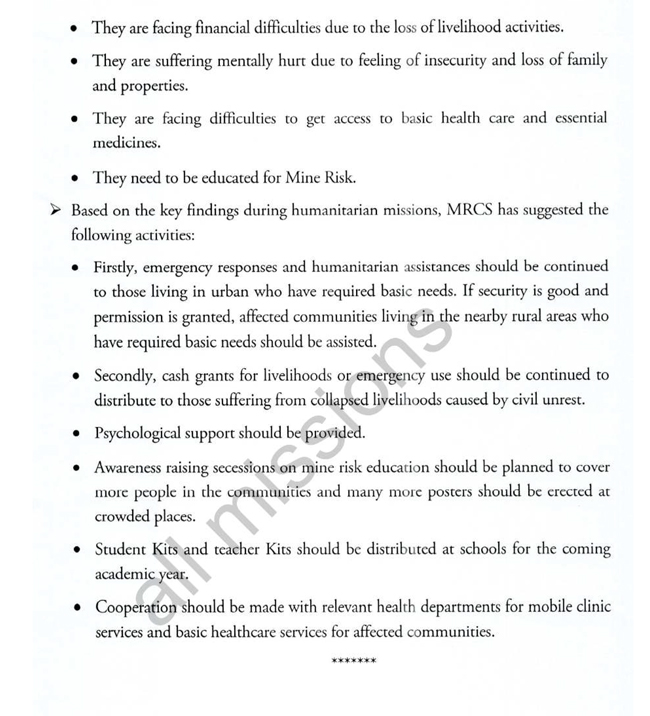 • They are facing financial difficulties due to the loss of livelihood activities.

• They are suffering mentally hurt due to feeling of insecurity and loss of family and properties.

• They are facing difficulties to get access to basic health care and essential medicines.

• They need to be educated for Mine Risk.

➢ Based on the key findings during humanitarian missions, MRCS has suggested the following activities:

• Firstly, emergency responses and humanitarian assistances should be continued to those living in urban who have required basic needs. If security is good and permission is granted, affected communities living in the nearby rural areas who have required basic needs should be assisted.

• Secondly, cash grants for livelihoods or emergency use should be continued to distribute to those suffering from collapsed livelihoods caused by civil unrest.

• Psychological support should be provided.

• Awareness raising secessions on mine risk education should be planned to cover more people in the communities and many more posters should be erected at crowded places.

• Student Kits and teacher Kits should be distributed at schools for the coming academic year.

• Cooperation should be made with relevant health departments for mobile clinic services and basic healthcare services for affected communities.

*******

all missions